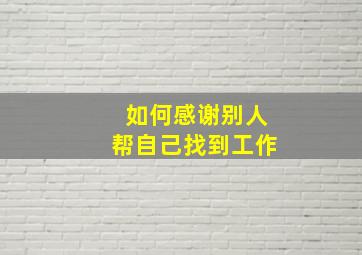 如何感谢别人
帮自己找到工作